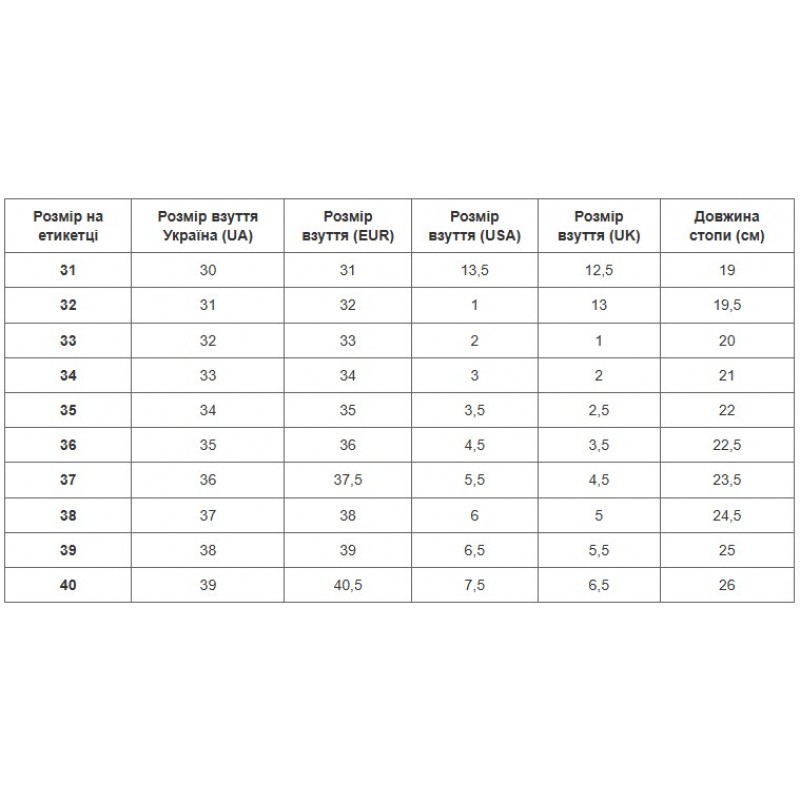 | Розмір на етикетці | Розмір взуття Україна (UA) | Розмір взуття (EUR) | Розмір взуття (USA) | Розмір взуття (UK) | Довжина стопи (см) |
|---|---|---|---|---|---|
| 31 | 30 | 31 | 13,5 | 12,5 | 19 |
| 32 | 31 | 32 | 1 | 13 | 19,5 |
| 33 | 32 | 33 | 2 | 1 | 20 |
| 34 | 33 | 34 | 3 | 2 | 21 |
| 35 | 34 | 35 | 3,5 | 2,5 | 22 |
| 36 | 35 | 36 | 4,5 | 3,5 | 22,5 |
| 37 | 36 | 37,5 | 5,5 | 4,5 | 23,5 |
| 38 | 37 | 38 | 6 | 5 | 24,5 |
| 39 | 38 | 39 | 6,5 | 5,5 | 25 |
| 40 | 39 | 40,5 | 7,5 | 6,5 | 26 |